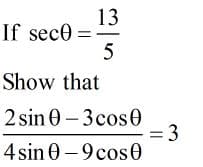 If $\sec\theta = \frac{13}{5}$

Show that

$\frac{2\sin\theta - 3\cos\theta}{4\sin\theta - 9\cos\theta} = 3$